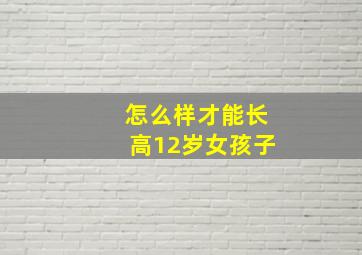 怎么样才能长高12岁女孩子